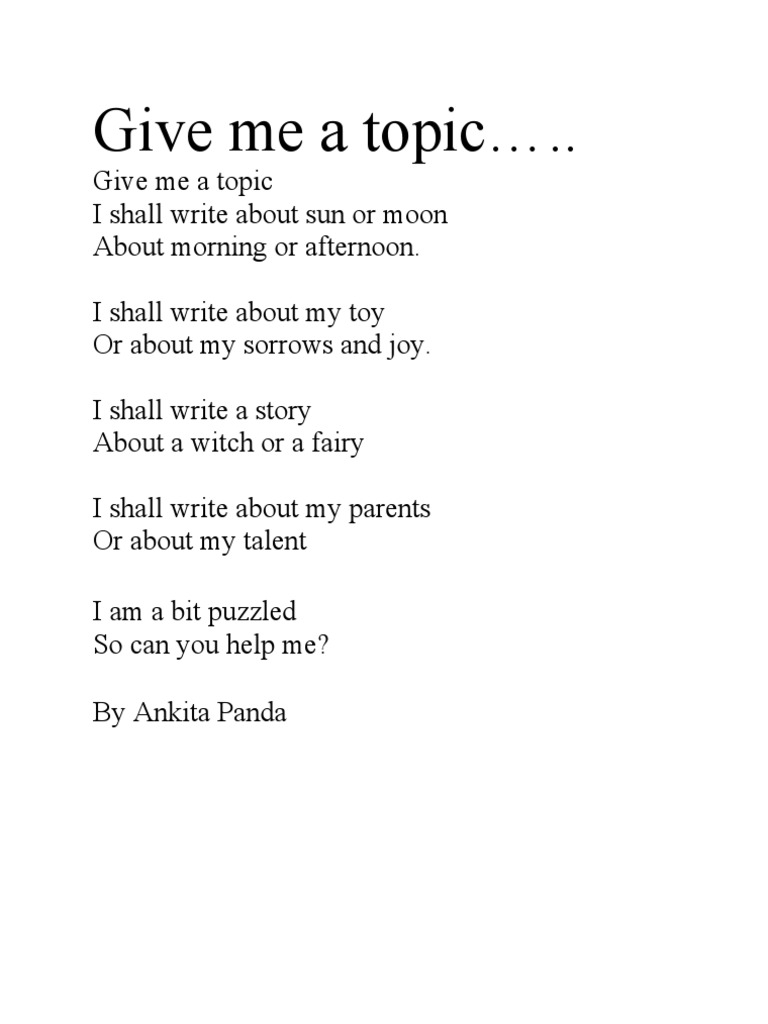 Give me a topic…..

Give me a topic
I shall write about sun or moon
About morning or afternoon.

I shall write about my toy
Or about my sorrows and joy.

I shall write a story
About a witch or a fairy

I shall write about my parents
Or about my talent

I am a bit puzzled
So can you help me?

By Ankita Panda